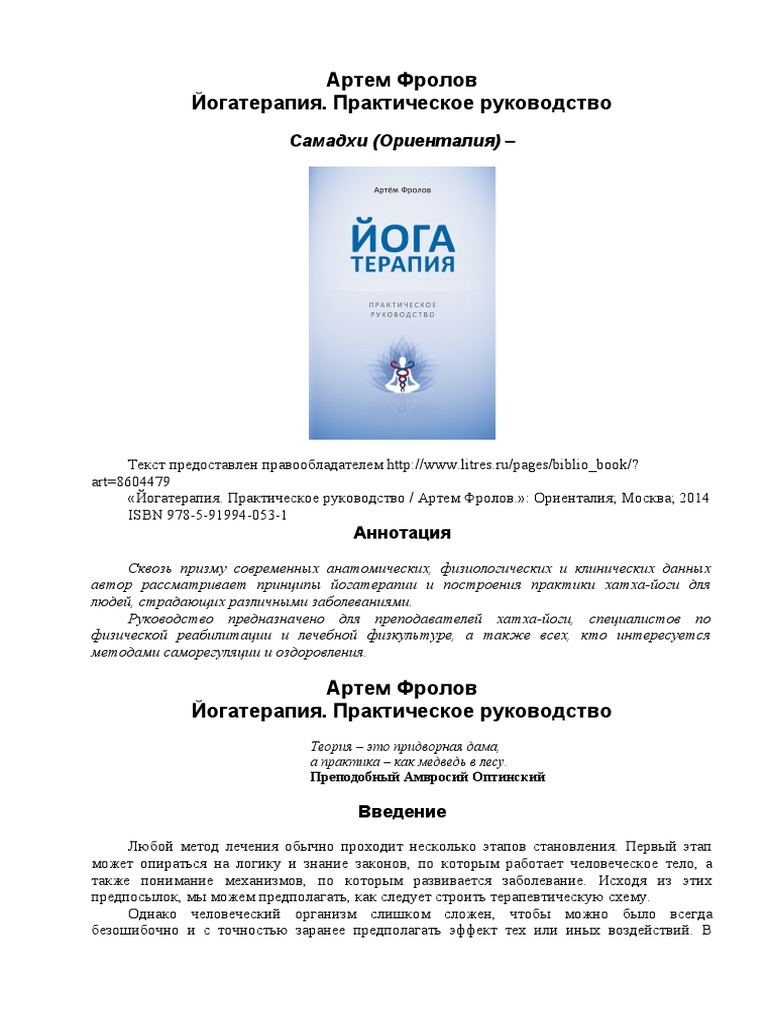 Артем Фролов
Йогатерапия. Практическое руководство

Самадхи (Ориенталия) –

Артём Фролов
ЙОГА ТЕРАПИЯ
ПРАКТИЧЕСКОЕ РУКОВОДСТВО

Текст предоставлен правообладателем http://www.litres.ru/pages/biblio_book/?art=8604479
«Йогатерапия. Практическое руководство / Артем Фролов.»: Ориенталия; Москва; 2014
ISBN 978-5-91994-053-1

Аннотация

Сквозь призму современных анатомических, физиологических и клинических данных автор рассматривает принципы йогатерапии и построения практики хатха-йоги для людей, страдающих различными заболеваниями.

Руководство предназначено для преподавателей хатха-йоги, специалистов по физической реабилитации и лечебной физкультуре, а также всех, кто интересуется методами саморегуляции и оздоровления.

Артем Фролов
Йогатерапия. Практическое руководство

Теория – это придворная дама,
а практика – как медведь в лесу.
Преподобный Амвросий Оптинский

Введение

Любой метод лечения обычно проходит несколько этапов становления. Первый этап может опираться на логику и знание законов, по которым работает человеческое тело, а также понимание механизмов, по которым развивается заболевание. Исходя из этих предпосылок, мы можем предполагать, как следует строить терапевтическую схему.

Однако человеческий организм слишком сложен, чтобы можно было всегда безошибочно и с точностью заранее предполагать эффект тех или иных воздействий. В